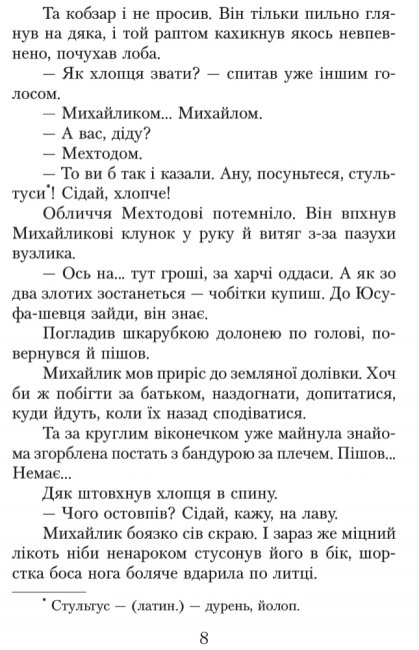 Та кобзар і не просив. Він тільки пильно глянув на дяка, і той раптом кахикнув якось невпевнено, почухав лоба.

— Як хлопця звати? — спитав уже іншим голосом.

— Михайликом... Михайлом.

— А вас, діду?

— Мехтодом.

— То ви б так і казали. Ану, посуньтеся, стультуси*! Сідай, хлопче!

Обличчя Мехтодові потемніло. Він впхнув Михайликові клунок у руку й витяг з-за пазухи вузлика.

— Ось на... тут гроші, за харчі оддаси. А як зо два злотих зостанеться — чобітки купиш. До Юсуфа-шевця зайди, він знає.

Погладив шкарубкою долонею по голові, повернувся й пішов.

Михайлик мов приріс до земляної долівки. Хоч би ж побігти за батьком, наздогнати, допитатися, куди йдуть, коли їх назад сподіватися.

Та за круглим віконечком уже майнула знайома згорблена постать з бандурою за плечем. Пішов... Немає...

Дяк штовхнув хлопця в спину.

— Чого остовпів? Сідай, кажу, на лаву.

Михайлик боязко сів скраю. І зараз же міцний лікоть ніби ненароком стусонув його в бік, шорстка боса нога боляче вдарила по литці.

* Стультус — (латин.) — дурень, йолоп.

8